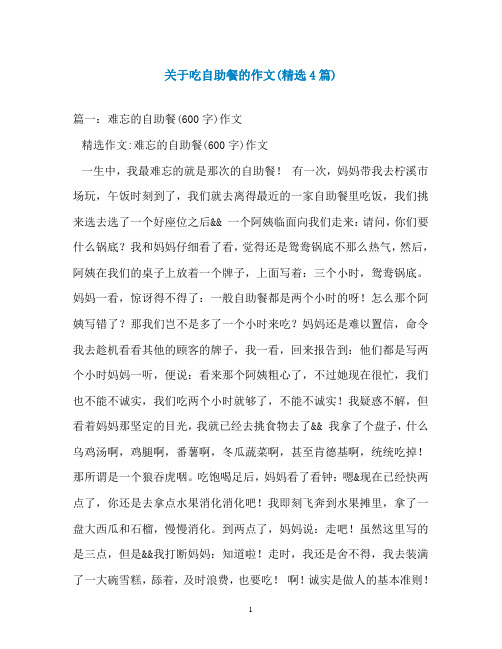 关于吃自助餐的作文(精选4篇)

篇一：难忘的自助餐(600字)作文

精选作文:难忘的自助餐(600字)作文

一生中，我最难忘的就是那次的自助餐！ 有一次，妈妈带我去柠溪市场玩，午饭时刻到了，我们就去离得最近的一家自助餐里吃饭，我们挑来选去选了一个好座位之后&& 一个阿姨临面向我们走来：请问，你们要什么锅底？我和妈妈仔细看了看，觉得还是鸳鸯锅底不那么热气，然后，阿姨在我们的桌子上放着一个牌子，上面写着：三个小时，鸳鸯锅底。妈妈一看，惊讶得不得了：一般自助餐都是两个小时的呀！怎么那个阿姨写错了？那我们岂不是多了一个小时来吃？妈妈还是难以置信，命令我去趁机看看其他的顾客的牌子，我一看，回来报告到：他们都是写两个小时妈妈一听，便说：看来那个阿姨粗心了，不过她现在很忙，我们也不能不诚实，我们吃两个小时就够了，不能不诚实！我疑惑不解，但看着妈妈那坚定的目光，我就已经去挑食物去了&& 我拿了个盘子，什么乌鸡汤啊，鸡腿啊，番薯啊，冬瓜蔬菜啊，甚至肯德基啊，统统吃掉！那所谓是一个狼吞虎咽。吃饱喝足后，妈妈看了看钟：嗯&现在已经快两点了，你还是去拿点水果消化消化吧！我即刻飞奔到水果摊里，拿了一盘大西瓜和石榴，慢慢消化。到两点了，妈妈说：走吧！虽然这里写的是三点，但是&&我打断妈妈：知道啦！走时，我还是舍不得，我去装满了一大碗雪糕，舔着，及时浪费，也要吃！ 啊！诚实是做人的基本准则！

1